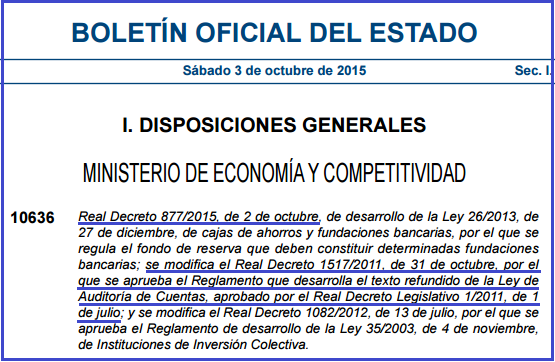 BOLETÍN OFICIAL DEL ESTADO

Sábado 3 de octubre de 2015

Sec. I.

I. DISPOSICIONES GENERALES

MINISTERIO DE ECONOMÍA Y COMPETITIVIDAD

10636 Real Decreto 877/2015, de 2 de octubre, de desarrollo de la Ley 26/2013, de 27 de diciembre, de cajas de ahorros y fundaciones bancarias, por el que se regula el fondo de reserva que deben constituir determinadas fundaciones bancarias; se modifica el Real Decreto 1517/2011, de 31 de octubre, por el que se aprueba el Reglamento que desarrolla el texto refundido de la Ley de Auditoría de Cuentas, aprobado por el Real Decreto Legislativo 1/2011, de 1 de julio; y se modifica el Real Decreto 1082/2012, de 13 de julio, por el que se aprueba el Reglamento de desarrollo de la Ley 35/2003, de 4 de noviembre, de Instituciones de Inversión Colectiva.